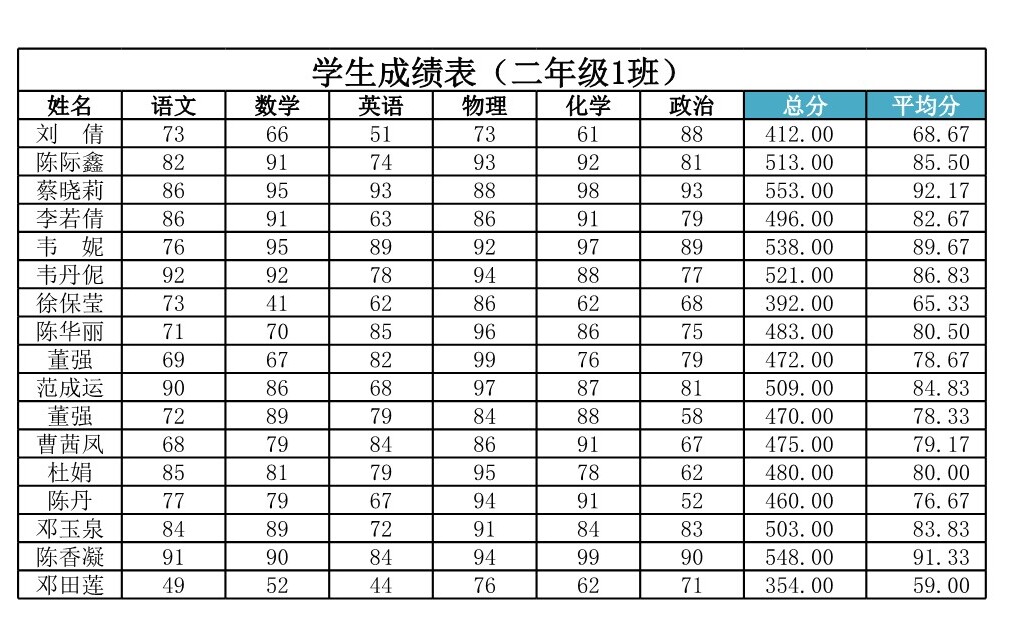 学生成绩表（二年级1班）

| 姓名 | 语文 | 数学 | 英语 | 物理 | 化学 | 政治 | 总分 | 平均分 |
|---|---|---|---|---|---|---|---|---|
| 刘 倩 | 73 | 66 | 51 | 73 | 61 | 88 | 412.00 | 68.67 |
| 陈际鑫 | 82 | 91 | 74 | 93 | 92 | 81 | 513.00 | 85.50 |
| 蔡晓莉 | 86 | 95 | 93 | 88 | 98 | 93 | 553.00 | 92.17 |
| 李若倩 | 86 | 91 | 63 | 86 | 91 | 79 | 496.00 | 82.67 |
| 韦 妮 | 76 | 95 | 89 | 92 | 97 | 89 | 538.00 | 89.67 |
| 韦丹伲 | 92 | 92 | 78 | 94 | 88 | 77 | 521.00 | 86.83 |
| 徐保莹 | 73 | 41 | 62 | 86 | 62 | 68 | 392.00 | 65.33 |
| 陈华丽 | 71 | 70 | 85 | 96 | 86 | 75 | 483.00 | 80.50 |
| 董强 | 69 | 67 | 82 | 99 | 76 | 79 | 472.00 | 78.67 |
| 范成运 | 90 | 86 | 68 | 97 | 87 | 81 | 509.00 | 84.83 |
| 董强 | 72 | 89 | 79 | 84 | 88 | 58 | 470.00 | 78.33 |
| 曹茜凤 | 68 | 79 | 84 | 86 | 91 | 67 | 475.00 | 79.17 |
| 杜娟 | 85 | 81 | 79 | 95 | 78 | 62 | 480.00 | 80.00 |
| 陈丹 | 77 | 79 | 67 | 94 | 91 | 52 | 460.00 | 76.67 |
| 邓玉泉 | 84 | 89 | 72 | 91 | 84 | 83 | 503.00 | 83.83 |
| 陈香凝 | 91 | 90 | 84 | 94 | 99 | 90 | 548.00 | 91.33 |
| 邓田莲 | 49 | 52 | 44 | 76 | 62 | 71 | 354.00 | 59.00 |